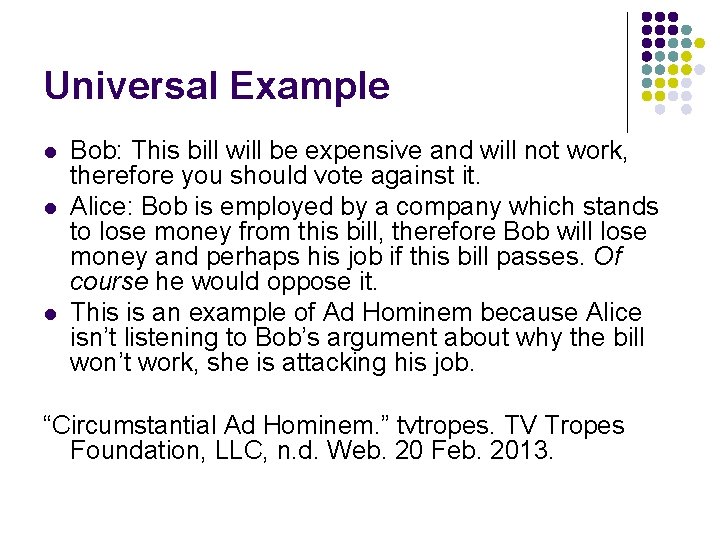 Universal Example

• Bob: This bill will be expensive and will not work, therefore you should vote against it.
• Alice: Bob is employed by a company which stands to lose money from this bill, therefore Bob will lose money and perhaps his job if this bill passes. Of course he would oppose it.
• This is an example of Ad Hominem because Alice isn't listening to Bob's argument about why the bill won't work, she is attacking his job.

"Circumstantial Ad Hominem." tvtropes. TV Tropes Foundation, LLC, n.d. Web. 20 Feb. 2013.